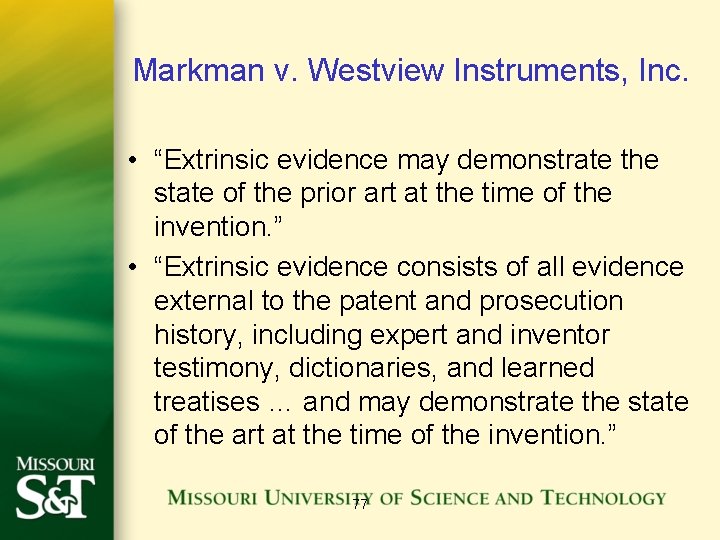 Markman v. Westview Instruments, Inc.

• “Extrinsic evidence may demonstrate the state of the prior art at the time of the invention.”

• “Extrinsic evidence consists of all evidence external to the patent and prosecution history, including expert and inventor testimony, dictionaries, and learned treatises … and may demonstrate the state of the art at the time of the invention.”

MISSOURI S&T

MISSOURI UNIVERSITY OF SCIENCE AND TECHNOLOGY

77